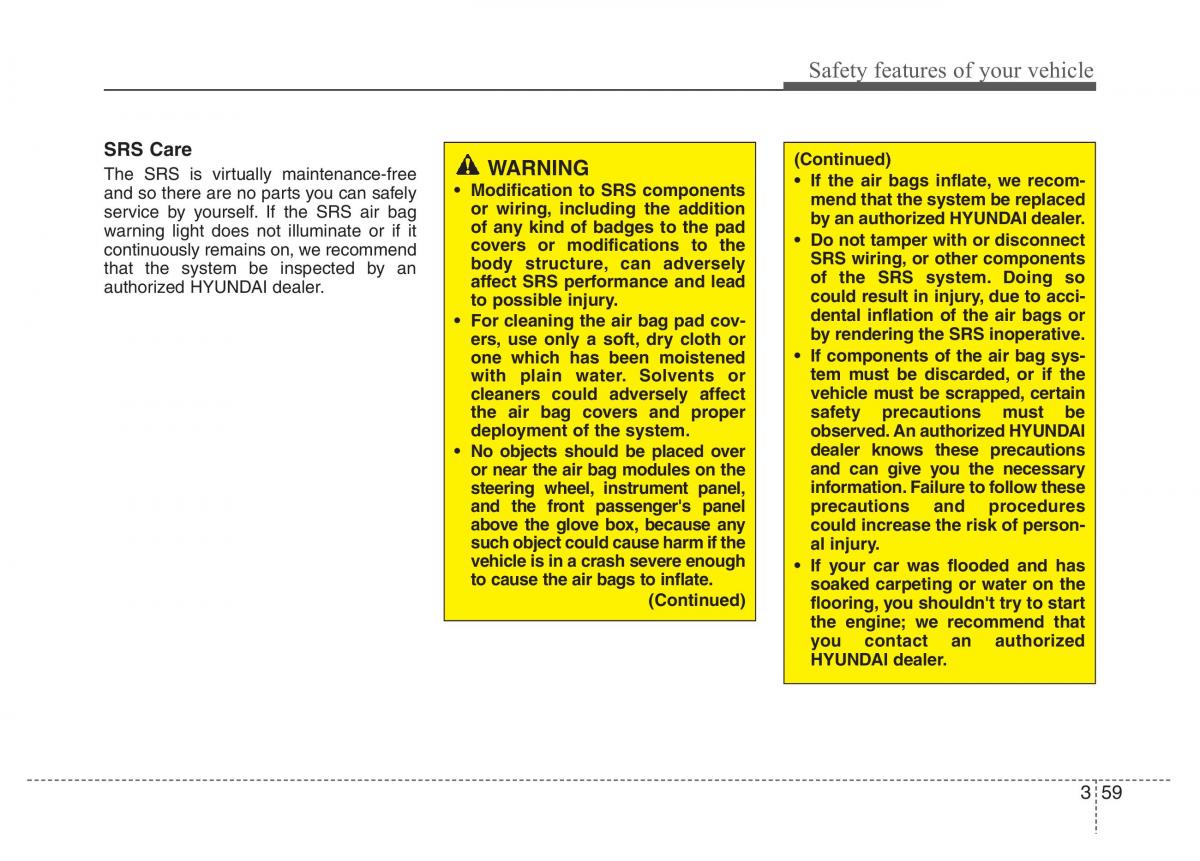 Safety features of your vehicle

SRS Care
The SRS is virtually maintenance-free and so there are no parts you can safely service by yourself. If the SRS air bag warning light does not illuminate or if it continuously remains on, we recommend that the system be inspected by an authorized HYUNDAI dealer.

WARNING
• Modification to SRS components or wiring, including the addition of any kind of badges to the pad covers or modifications to the body structure, can adversely affect SRS performance and lead to possible injury.
• For cleaning the air bag pad covers, use only a soft, dry cloth or one which has been moistened with plain water. Solvents or cleaners could adversely affect the air bag covers and proper deployment of the system.
• No objects should be placed over or near the air bag modules on the steering wheel, instrument panel, and the front passenger's panel above the glove box, because any such object could cause harm if the vehicle is in a crash severe enough to cause the air bags to inflate.
(Continued)

(Continued)
• If the air bags inflate, we recommend that the system be replaced by an authorized HYUNDAI dealer.
• Do not tamper with or disconnect SRS wiring, or other components of the SRS system. Doing so could result in injury, due to accidental inflation of the air bags or by rendering the SRS inoperative.
• If components of the air bag system must be discarded, or if the vehicle must be scrapped, certain safety precautions must be observed. An authorized HYUNDAI dealer knows these precautions and can give you the necessary information. Failure to follow these precautions and procedures could increase the risk of personal injury.
• If your car was flooded and has soaked carpeting or water on the flooring, you shouldn't try to start the engine; we recommend that you contact an authorized HYUNDAI dealer.

3 59